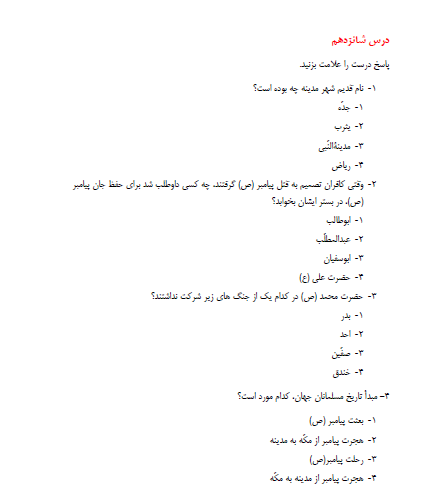 درس شانزدهم

پاسخ درست را علامت بزنید.

۱- نام قدیم شهر مدینه چه بوده است؟

۱- جدّه

۲- یثرب

۳- مدینةالنّبی

۴- ریاض

۲- وقتی کافران تصمیم به قتل پیامبر (ص) گرفتند، چه کسی داوطلب شد برای حفظ جان پیامبر (ص)، در بستر ایشان بخوابد؟

۱- ابوطالب

۲- عبدالمطلّب

۳- ابوسفیان

۴- حضرت علی (ع)

۳- حضرت محمد (ص) در کدام یک از جنگ های زیر شرکت نداشتند؟

۱- بدر

۲- احد

۳- صفّین

۴- خندق

۴- مبدأ تاریخ مسلمانان جهان، کدام مورد است؟

۱- بعثت پیامبر (ص)

۲- هجرت پیامبر از مکّه به مدینه

۳- رحلت پیامبر(ص)

۴- هجرت پیامبر از مدینه به مکّه